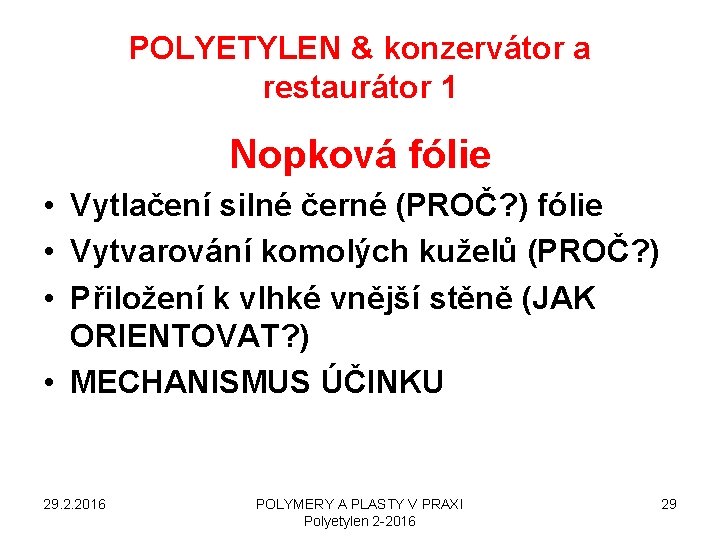 POLYETYLEN & konzervátor a restaurátor 1

Nopková fólie

• Vytlačení silné černé (PROČ?) fólie
• Vytvarování komolých kuželů (PROČ?)
• Přiložení k vlhké vnější stěně (JAK ORIENTOVAT?)
• MECHANISMUS ÚČINKU

29.2.2016

POLYMERY A PLASTY V PRAXI
Polyetylen 2-2016

29